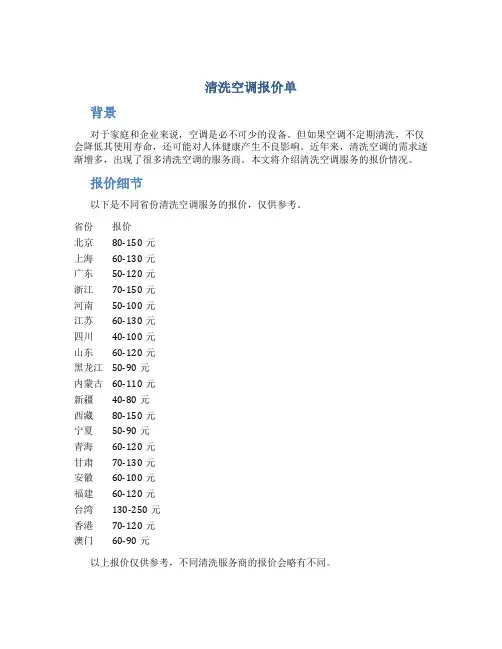 清洗空调报价单

背景

对于家庭和企业来说，空调是必不可少的设备。但如果空调不定期清洗，不仅会降低其使用寿命，还可能对人体健康产生不良影响。近年来，清洗空调的需求逐渐增多，出现了很多清洗空调的服务商。本文将介绍清洗空调服务的报价情况。

报价细节

以下是不同省份清洗空调服务的报价，仅供参考。

| 省份 | 报价 |
|---|---|
| 北京 | 80-150 元 |
| 上海 | 60-130 元 |
| 广东 | 50-120 元 |
| 浙江 | 70-150 元 |
| 河南 | 50-100 元 |
| 江苏 | 60-130 元 |
| 四川 | 40-100 元 |
| 山东 | 60-120 元 |
| 黑龙江 | 50-90 元 |
| 内蒙古 | 60-110 元 |
| 新疆 | 40-80 元 |
| 西藏 | 80-150 元 |
| 宁夏 | 50-90 元 |
| 青海 | 60-120 元 |
| 甘肃 | 70-130 元 |
| 安徽 | 60-100 元 |
| 福建 | 60-120 元 |
| 台湾 | 130-250 元 |
| 香港 | 70-120 元 |
| 澳门 | 60-90 元 |

以上报价仅供参考，不同清洗服务商的报价会略有不同。